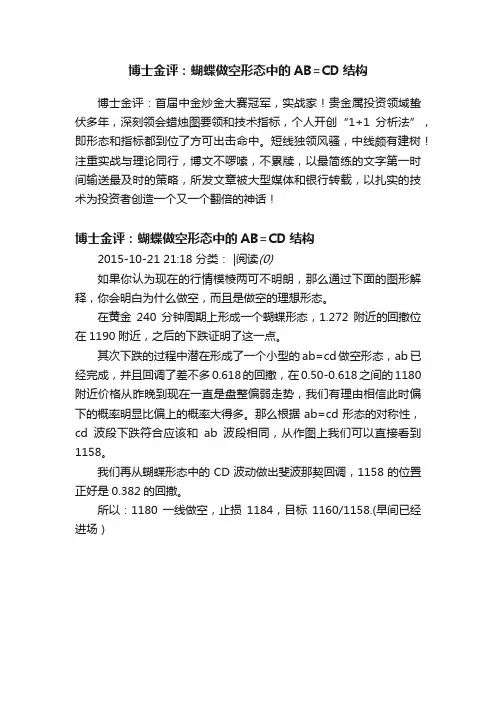 博士金评：蝴蝶做空形态中的 AB=CD 结构

博士金评：首届中金炒金大赛冠军，实战家！贵金属投资领域蛰伏多年，深刻领会蜡烛图要领和技术指标，个人开创“1+1 分析法”，即形态和指标都到位了方可出击命中。短线独领风骚，中线颇有建树！注重实战与理论同行，博文不啰嗦，不累赘，以最简练的文字第一时间输送最及时的策略，所发文章被大型媒体和银行转载，以扎实的技术为投资者创造一个又一个翻倍的神话！

博士金评：蝴蝶做空形态中的 AB=CD 结构

2015-10-21 21:18 分类： |阅读(0)

如果你认为现在的行情模棱两可不明朗，那么通过下面的图形解释，你会明白为什么做空，而且是做空的理想形态。

在黄金 240 分钟周期上形成一个蝴蝶形态，1.272 附近的回撤位在 1190 附近，之后的下跌证明了这一点。

其次下跌的过程中潜在形成了一个小型的 ab=cd 做空形态，ab 已经完成，并且回调了差不多 0.618 的回撤，在 0.50-0.618 之间的 1180 附近价格从昨晚到现在一直是盘整偏弱走势，我们有理由相信此时偏下的概率明显比偏上的概率大得多。那么根据 ab=cd 形态的对称性，cd 波段下跌符合应该和 ab 波段相同，从作图上我们可以直接看到 1158。

我们再从蝴蝶形态中的 CD 波动做出斐波那契回调，1158 的位置正好是 0.382 的回撤。

所以：1180 一线做空，止损 1184，目标 1160/1158.(早间已经进场)